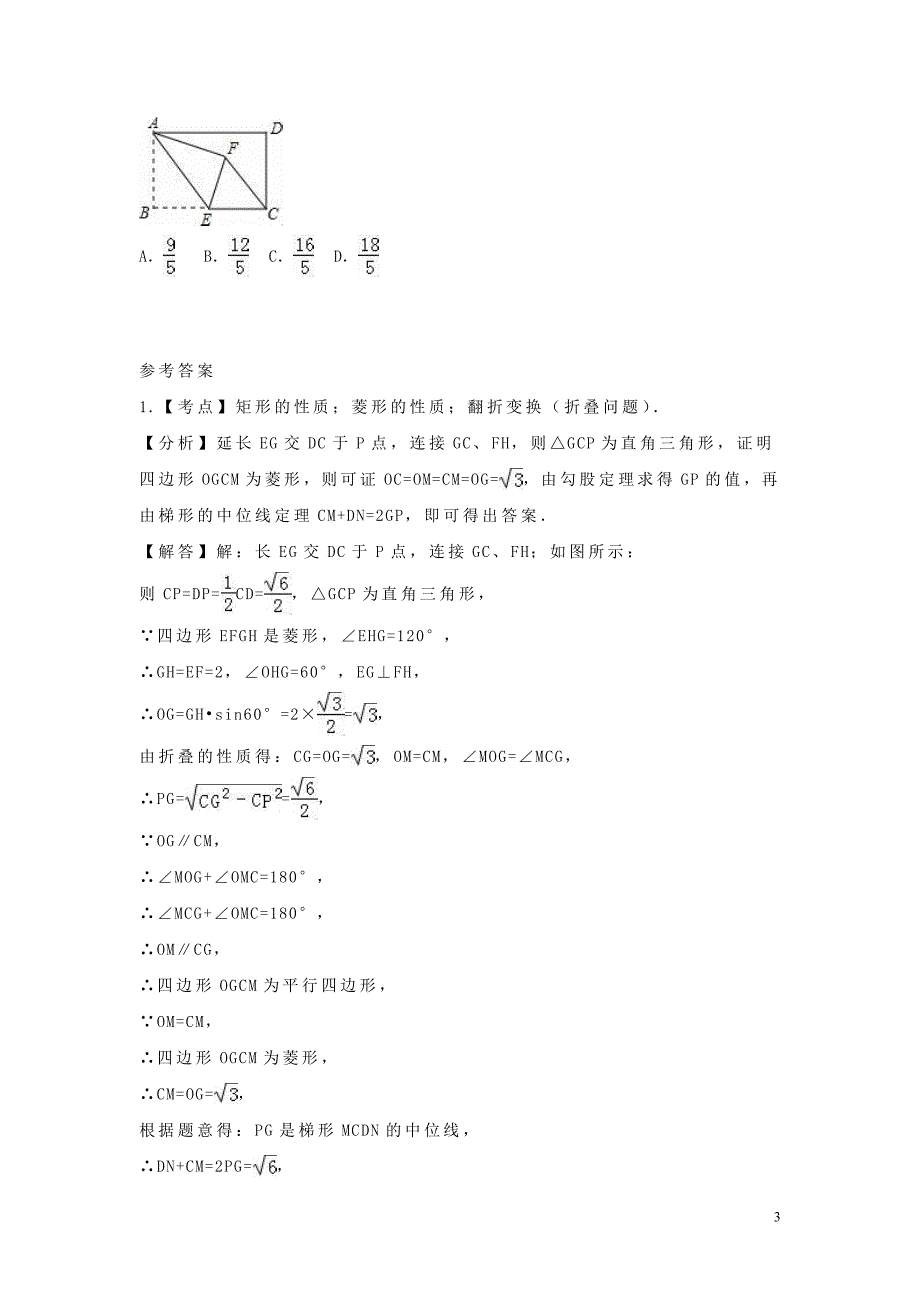 A
D
F
B
E
C

A. $\frac{9}{5}$ B. $\frac{12}{5}$ C. $\frac{16}{5}$ D. $\frac{18}{5}$

参考答案

1.【考点】矩形的性质；菱形的性质；翻折变换（折叠问题）.

【分析】延长 EG 交 DC 于 P 点，连接 GC、FH，则△GCP 为直角三角形，证明四边形 OGCM 为菱形，则可证 OC=OM=CM=OG=$\sqrt{3}$，由勾股定理求得 GP 的值，再由梯形的中位线定理 CM+DN=2GP，即可得出答案.

【解答】解：长 EG 交 DC 于 P 点，连接 GC、FH；如图所示：

则 CP=DP=$\frac{1}{2}$CD=$\frac{\sqrt{6}}{2}$，△GCP 为直角三角形，

∵四边形 EFGH 是菱形，∠EHG=120°，

∴GH=EF=2，∠OHG=60°，EG⊥FH，

∴OG=GH•sin60°=2×$\frac{\sqrt{3}}{2}$=$\sqrt{3}$,

由折叠的性质得：CG=OG=$\sqrt{3}$，OM=CM，∠MOG=∠MCG，

∴PG=$\sqrt{CG^2-CP^2}$=$\frac{\sqrt{6}}{2}$,

∵OG∥CM,

∴∠MOG+∠OMC=180°，

∴∠MCG+∠OMC=180°，

∴OM∥CG,

∴四边形 OGCM 为平行四边形，

∵OM=CM,

∴四边形 OGCM 为菱形，

∴CM=OG=$\sqrt{3}$,

根据题意得：PG 是梯形 MCDN 的中位线，

∴DN+CM=2PG=$\sqrt{6}$,

3